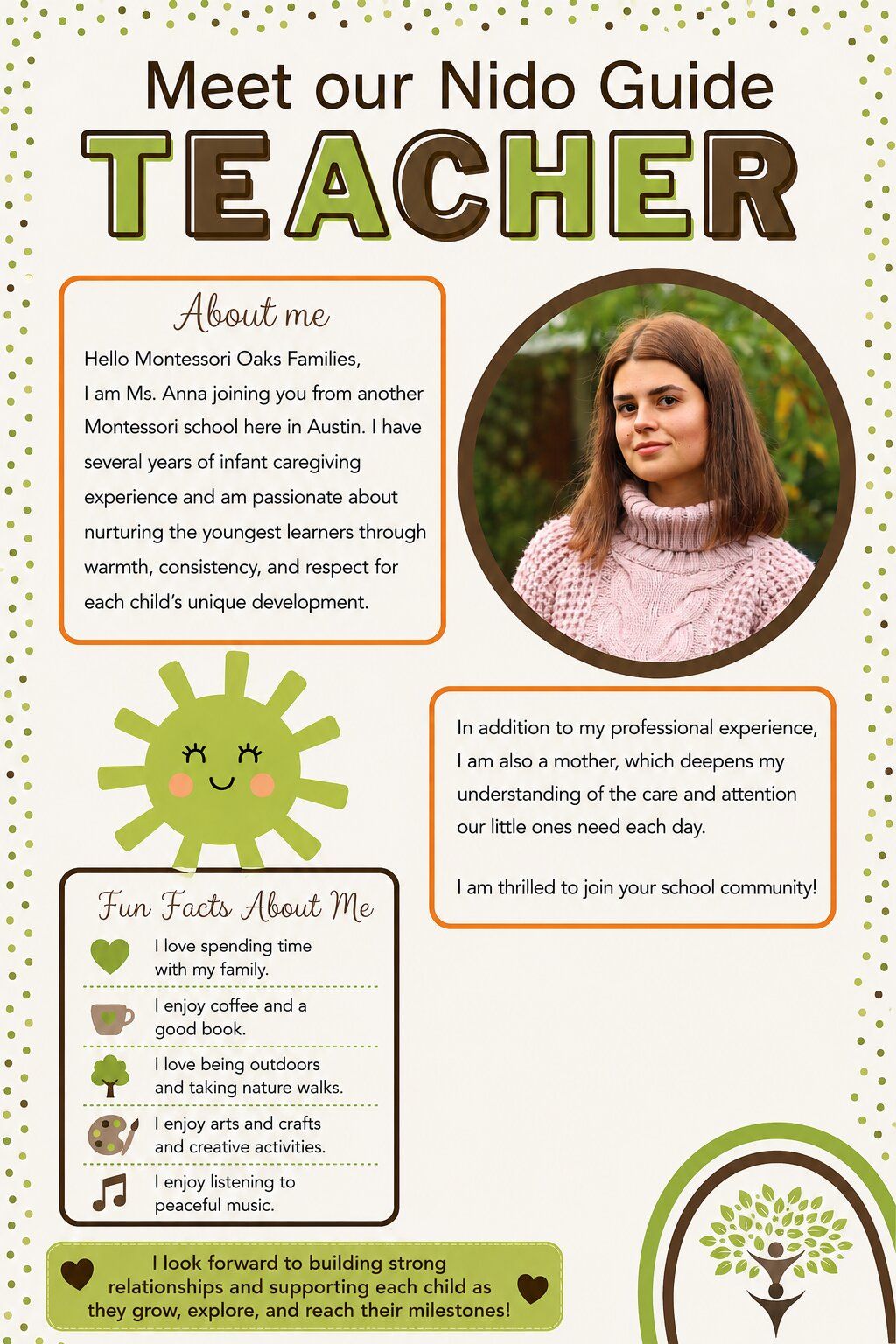 Meet our Nido Guide
TEACHER

About me

Hello Montessori Oaks Families,
I am Ms. Anna joining you from another Montessori school here in Austin. I have several years of infant caregiving experience and am passionate about nurturing the youngest learners through warmth, consistency, and respect for each child's unique development.

In addition to my professional experience, I am also a mother, which deepens my understanding of the care and attention our little ones need each day.

I am thrilled to join your school community!

Fun Facts About Me

I love spending time with my family.

I enjoy coffee and a good book.

I love being outdoors and taking nature walks.

I enjoy arts and crafts and creative activities.

I enjoy listening to peaceful music.

I look forward to building strong relationships and supporting each child as they grow, explore, and reach their milestones!